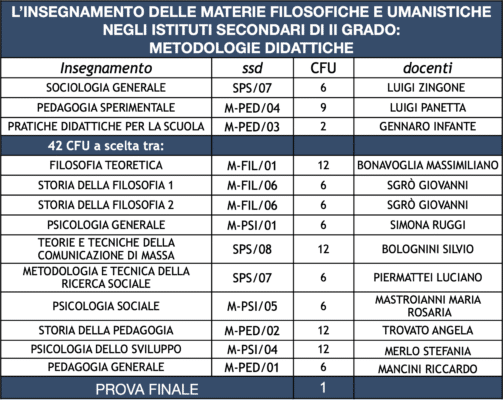 L'INSEGNAMENTO DELLE MATERIE FILOSOFICHE E UMANISTICHE NEGLI ISTITUTI SECONDARI DI II GRADO: METODOLOGIE DIDATTICHE

| Insegnamento | ssd | CFU | docenti |
|---|---|---|---|
| SOCIOLOGIA GENERALE | SPS/07 | 6 | LUIGI ZINGONE |
| PEDAGOGIA SPERIMENTALE | M-PED/04 | 9 | LUIGI PANETTA |
| PRATICHE DIDATTICHE PER LA SCUOLA | M-PED/03 | 2 | GENNARO INFANTE |
| 42 CFU a scelta tra: | | | |
| FILOSOFIA TEORETICA | M-FIL/01 | 12 | BONAVOGLIA MASSIMILIANO |
| STORIA DELLA FILOSOFIA 1 | M-FIL/06 | 6 | SGRÒ GIOVANNI |
| STORIA DELLA FILOSOFIA 2 | M-FIL/06 | 6 | SGRÒ GIOVANNI |
| PSICOLOGIA GENERALE | M-PSI/01 | 6 | SIMONA RUGGI |
| TEORIE E TECNICHE DELLA COMUNICAZIONE DI MASSA | SPS/08 | 12 | BOLOGNINI SILVIO |
| METODOLOGIA E TECNICA DELLA RICERCA SOCIALE | SPS/07 | 6 | PIERMATTEI LUCIANO |
| PSICOLOGIA SOCIALE | M-PSI/05 | 6 | MASTROIANNI MARIA ROSARIA |
| STORIA DELLA PEDAGOGIA | M-PED/02 | 12 | TROVATO ANGELA |
| PSICOLOGIA DELLO SVILUPPO | M-PSI/04 | 12 | MERLO STEFANIA |
| PEDAGOGIA GENERALE | M-PED/01 | 6 | MANCINI RICCARDO |
| PROVA FINALE | | 1 | |